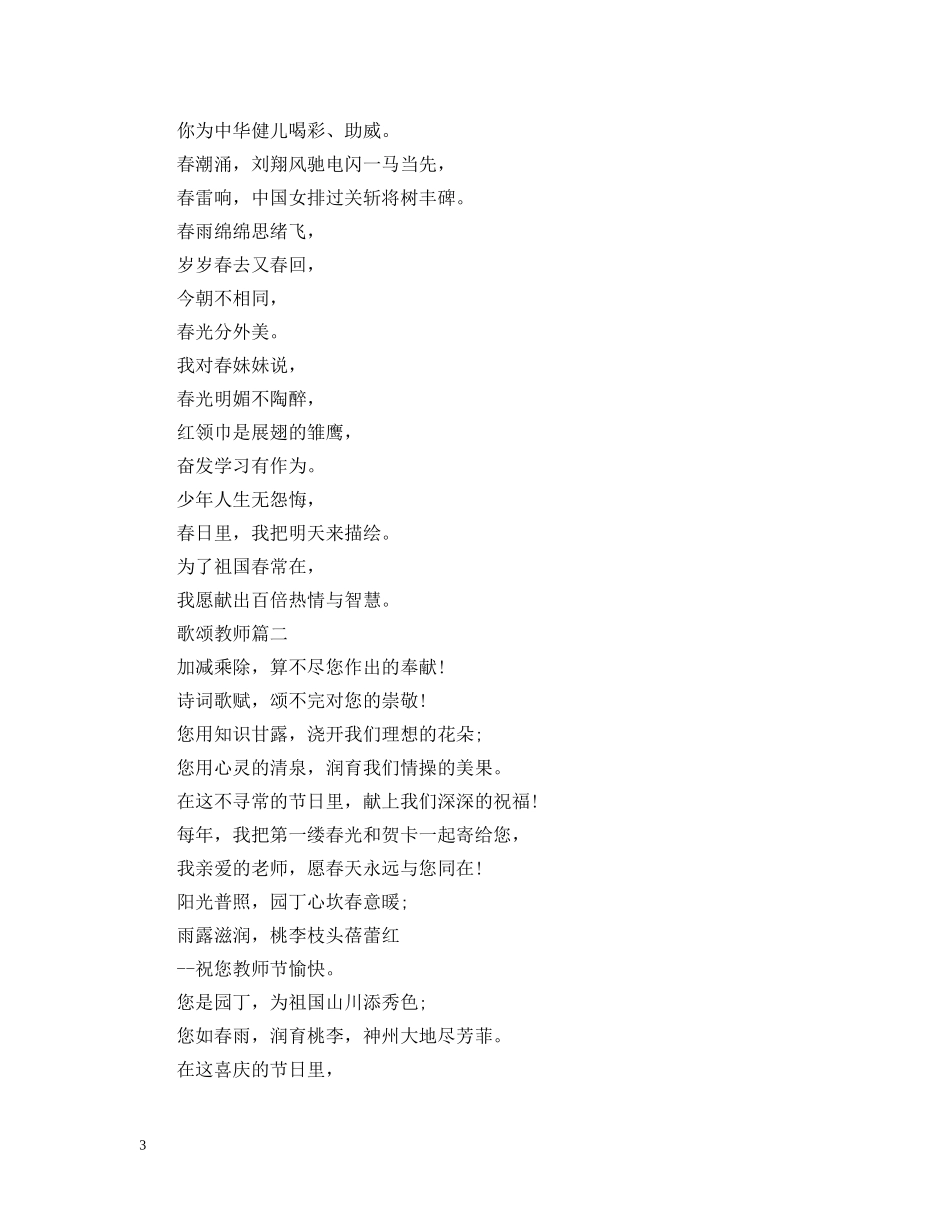 你为中华健儿喝彩、助威。
春潮涌，刘翔风驰电闪一马当先，
春雷响，中国女排过关斩将树丰碑。
春雨绵绵思绪飞，
岁岁春去又春回，
今朝不相同，
春光分外美。
我对春妹妹说，
春光明媚不陶醉，
红领巾是展翅的雏鹰，
奋发学习有作为。
少年人生无怨悔，
春日里，我把明天来描绘。
为了祖国春常在，
我愿献出百倍热情与智慧。
歌颂教师篇二
加减乘除，算不尽您作出的奉献!
诗词歌赋，颂不完对您的崇敬!
您用知识甘露，浇开我们理想的花朵;
您用心灵的清泉，润育我们情操的美果。
在这不寻常的节日里，献上我们深深的祝福!
每年，我把第一缕春光和贺卡一起寄给您，
我亲爱的老师，愿春天永远与您同在!
阳光普照，园丁心坎春意暖;
雨露滋润，桃李枝头蓓蕾红
--祝您教师节愉快。
您是园丁，为祖国山川添秀色;
您如春雨，润育桃李，神州大地尽芳菲。
在这喜庆的节日里，

3